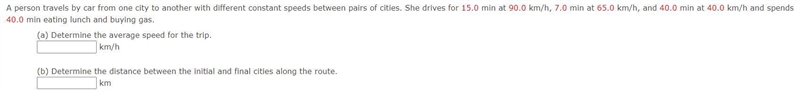 A person travels by car from one city to another with different constant speeds between pairs of cities. She drives for 15.0 min at 90.0 km/h, 7.0 min at 65.0 km/h, and 40.0 min at 40.0 km/h and spends 40.0 min eating lunch and buying gas.

(a) Determine the average speed for the trip.
km/h

(b) Determine the distance between the initial and final cities along the route.
km